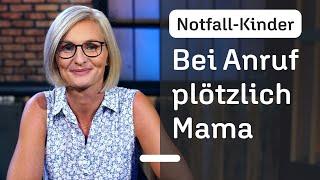 Notfall-Kinder

Bei Anruf plötzlich Mama